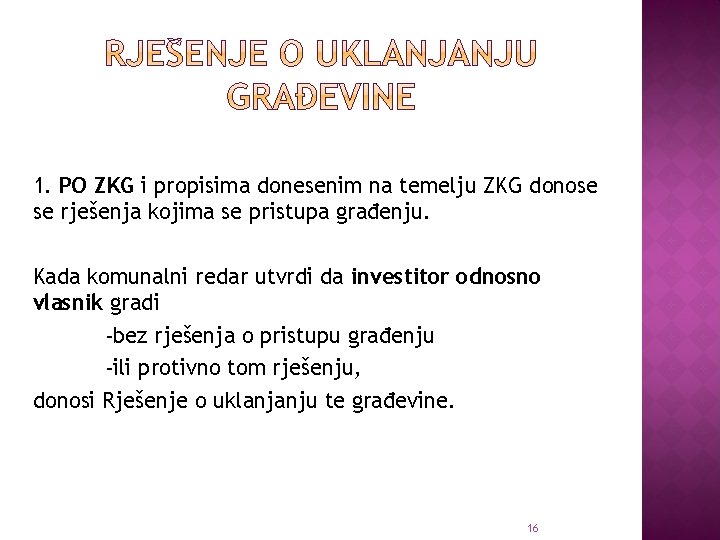 RJEŠENJE O UKLANJANJU GRAĐEVINE

1. PO ZKG i propisima donesenim na temelju ZKG donose se rješenja kojima se pristupa građenju.

Kada komunalni redar utvrdi da investitor odnosno vlasnik gradi

-bez rješenja o pristupu građenju

-ili protivno tom rješenju,

donosi Rješenje o uklanjanju te građevine.

16